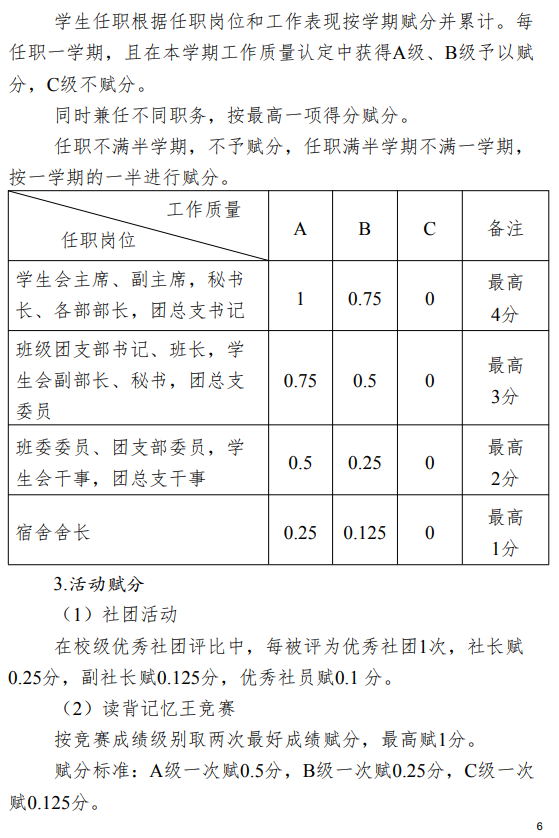 学生任职根据任职岗位和工作表现按学期赋分并累计。每任职一学期，且在本学期工作质量认定中获得A级、B级予以赋分，C级不赋分。

同时兼任不同职务，按最高一项得分赋分。

任职不满半学期，不予赋分，任职满半学期不满一学期，按一学期的一半进行赋分。

| 工作质量 任职岗位 | A | B | C | 备注 |
|---|---|---|---|---|
| 学生会主席、副主席，秘书长、各部部长，团总支书记 | 1 | 0.75 | 0 | 最高4分 |
| 班级团支部书记、班长，学生会副部长、秘书，团总支委员 | 0.75 | 0.5 | 0 | 最高3分 |
| 班委委员、团支部委员，学生会干事，团总支干事 | 0.5 | 0.25 | 0 | 最高2分 |
| 宿舍舍长 | 0.25 | 0.125 | 0 | 最高1分 |

3.活动赋分

（1）社团活动

在校级优秀社团评比中，每被评为优秀社团1次，社长赋0.25分，副社长赋0.125分，优秀社员赋0.1 分。

（2）读背记忆王竞赛

按竞赛成绩级别取两次最好成绩赋分，最高赋1分。

赋分标准：A级一次赋0.5分，B级一次赋0.25分，C级一次赋0.125分。

6